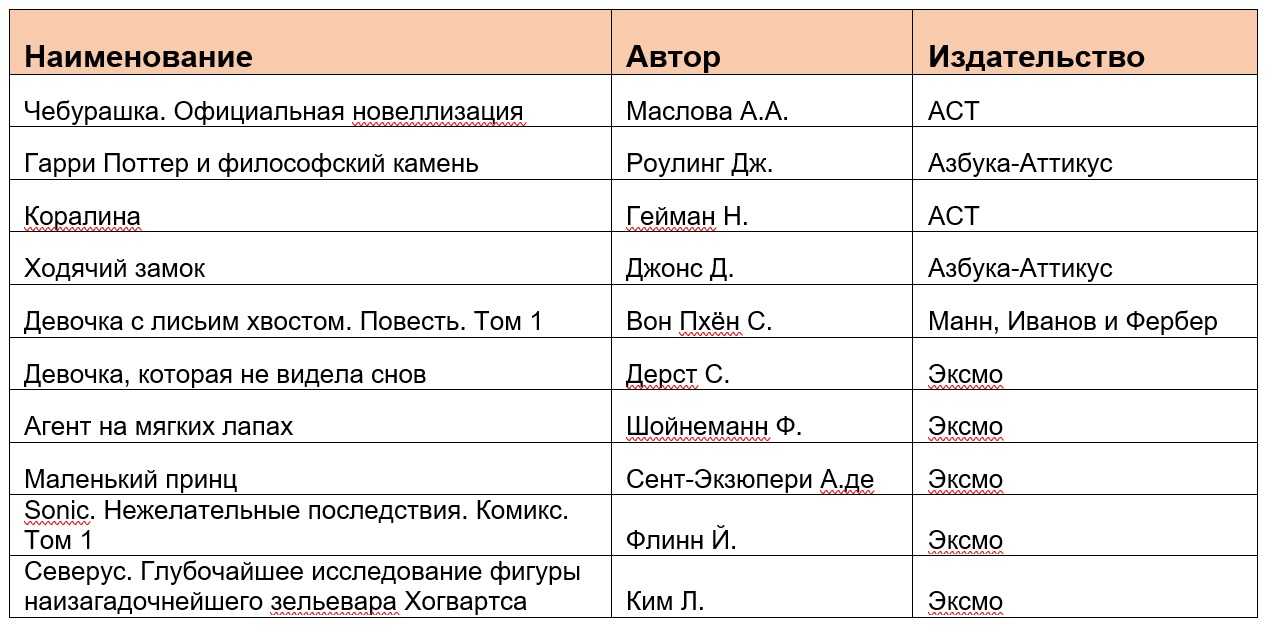 | Наименование | Автор | Издательство |
|---|---|---|
| Чебурашка. Официальная новеллизация | Маслова А.А. | АСТ |
| Гарри Поттер и философский камень | Роулинг Дж. | Азбука-Аттикус |
| Коралина | Гейман Н. | АСТ |
| Ходячий замок | Джонс Д. | Азбука-Аттикус |
| Девочка с лисьим хвостом. Повесть. Том 1 | Вон Пхён С. | Манн, Иванов и Фербер |
| Девочка, которая не видела снов | Дерст С. | Эксмо |
| Агент на мягких лапах | Шойнеманн Ф. | Эксмо |
| Маленький принц | Сент-Экзюпери А.де | Эксмо |
| Sonic. Нежелательные последствия. Комикс. Том 1 | Флинн Й. | Эксмо |
| Северус. Глубочайшее исследование фигуры наизагадочнейшего зельевара Хогвартса | Ким Л. | Эксмо |